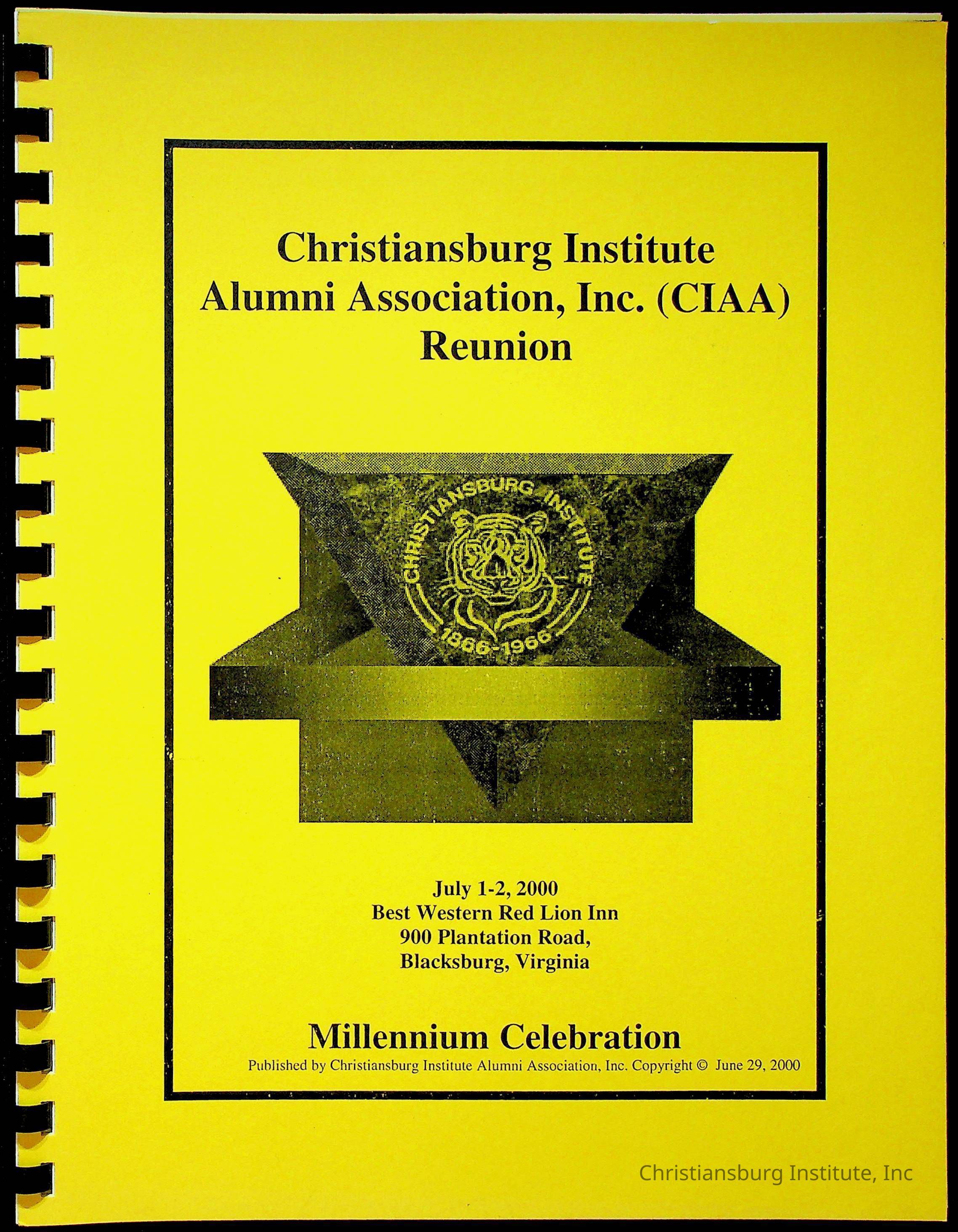 Christiansburg Institute
Alumni Association, Inc. (CIAA)
Reunion

CHRISTIANSBURG INSTITUTE
1866-1966

July 1-2, 2000
Best Western Red Lion Inn
900 Plantation Road,
Blacksburg, Virginia

Millennium Celebration
Published by Christiansburg Institute Alumni Association, Inc. Copyright © June 29, 2000

Christiansburg Institute, Inc